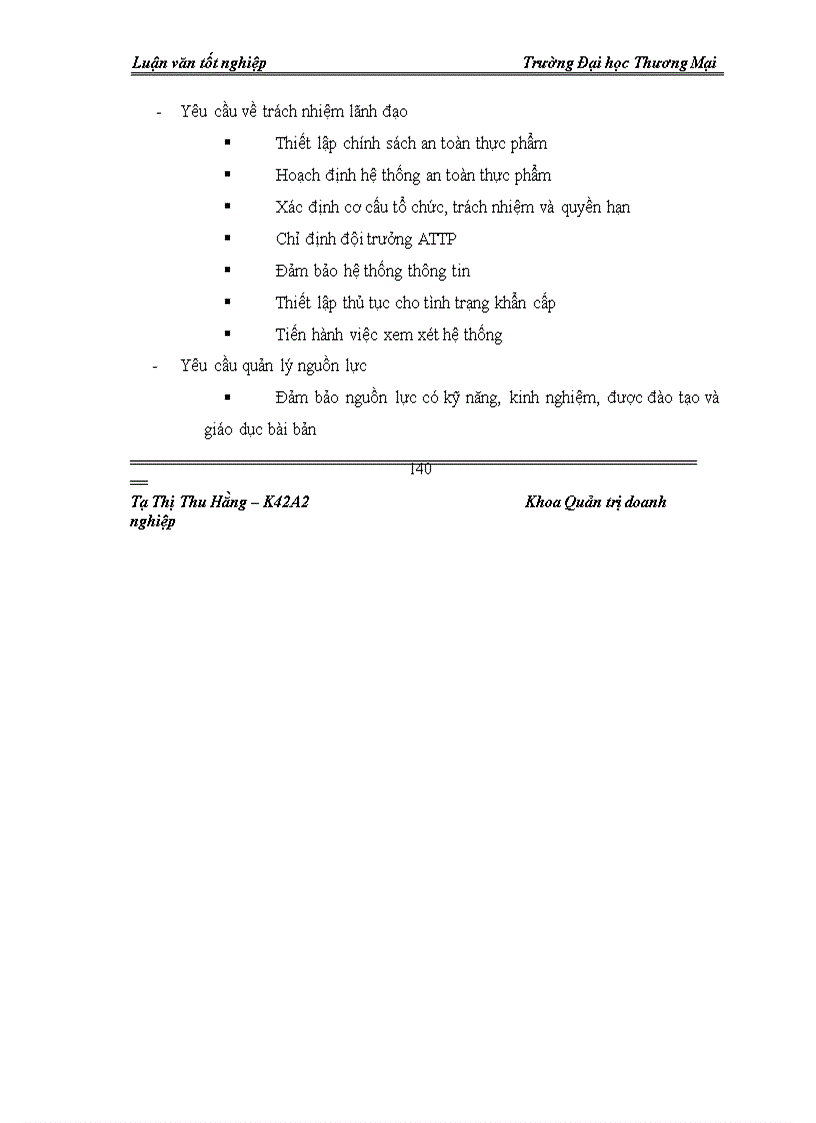 Luận văn tốt nghiệp Trường Đại học Thương Mại

- Yêu cầu về trách nhiệm lãnh đạo

▪ Thiết lập chính sách an toàn thực phẩm

▪ Hoạch định hệ thống an toàn thực phẩm

▪ Xác định cơ cấu tổ chức, trách nhiệm và quyền hạn

▪ Chỉ định đội trưởng ATTP

▪ Đảm bảo hệ thống thông tin

▪ Thiết lập thủ tục cho tình trạng khẩn cấp

▪ Tiến hành việc xem xét hệ thống

- Yêu cầu quản lý nguồn lực

▪ Đảm bảo nguồn lực có kỹ năng, kinh nghiệm, được đào tạo và giáo dục bài bản

140

Tạ Thị Thu Hằng – K42A2 Khoa Quản trị doanh nghiệp